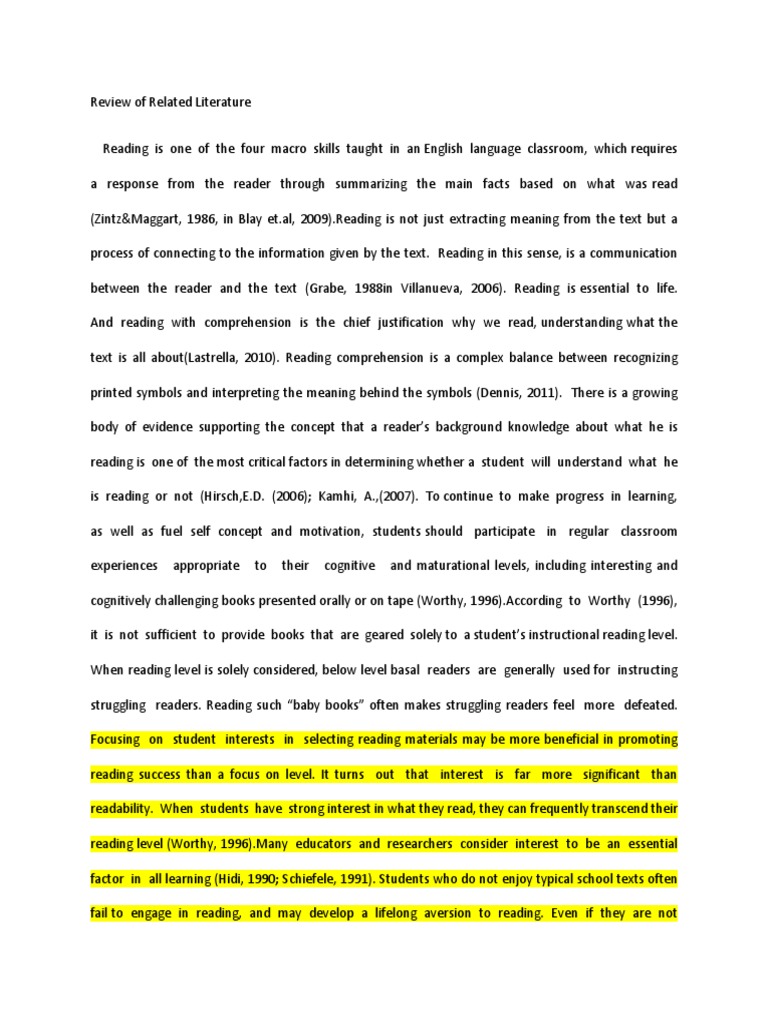 Review of Related Literature

Reading is one of the four macro skills taught in an English language classroom, which requires a response from the reader through summarizing the main facts based on what was read (Zintz&Maggart, 1986, in Blay et.al, 2009).Reading is not just extracting meaning from the text but a process of connecting to the information given by the text. Reading in this sense, is a communication between the reader and the text (Grabe, 1988in Villanueva, 2006). Reading is essential to life. And reading with comprehension is the chief justification why we read, understanding what the text is all about(Lastrella, 2010). Reading comprehension is a complex balance between recognizing printed symbols and interpreting the meaning behind the symbols (Dennis, 2011). There is a growing body of evidence supporting the concept that a reader's background knowledge about what he is reading is one of the most critical factors in determining whether a student will understand what he is reading or not (Hirsch,E.D. (2006); Kamhi, A.,(2007). To continue to make progress in learning, as well as fuel self concept and motivation, students should participate in regular classroom experiences appropriate to their cognitive and maturational levels, including interesting and cognitively challenging books presented orally or on tape (Worthy, 1996).According to Worthy (1996), it is not sufficient to provide books that are geared solely to a student's instructional reading level. When reading level is solely considered, below level basal readers are generally used for instructing struggling readers. Reading such "baby books" often makes struggling readers feel more defeated. Focusing on student interests in selecting reading materials may be more beneficial in promoting reading success than a focus on level. It turns out that interest is far more significant than readability. When students have strong interest in what they read, they can frequently transcend their reading level (Worthy, 1996).Many educators and researchers consider interest to be an essential factor in all learning (Hidi, 1990; Schiefele, 1991). Students who do not enjoy typical school texts often fail to engage in reading, and may develop a lifelong aversion to reading. Even if they are not